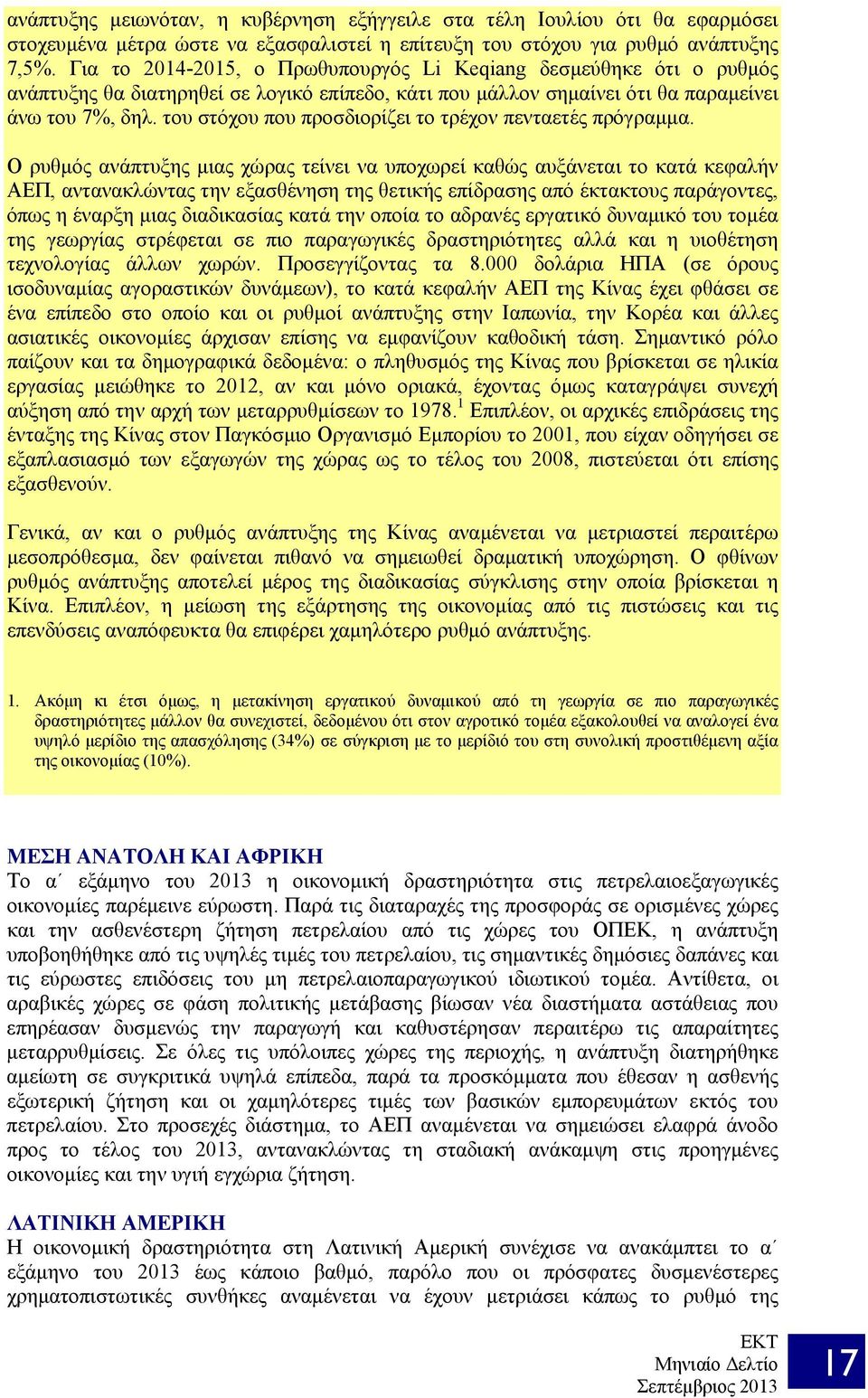 ανάπτυξης μειωνόταν, η κυβέρνηση εξήγγειλε στα τέλη Ιουλίου ότι θα εφαρμόσει στοχευμένα μέτρα ώστε να εξασφαλιστεί η επίτευξη του στόχου για ρυθμό ανάπτυξης 7,5%. Για το 2014-2015, ο Πρωθυπουργός Li Keqiang δεσμεύθηκε ότι ο ρυθμός ανάπτυξης θα διατηρηθεί σε λογικό επίπεδο, κάτι που μάλλον σημαίνει ότι θα παραμείνει άνω του 7%, δηλ. του στόχου που προσδιορίζει το τρέχον πενταετές πρόγραμμα.

Ο ρυθμός ανάπτυξης μιας χώρας τείνει να υποχωρεί καθώς αυξάνεται το κατά κεφαλήν ΑΕΠ, αντανακλώντας την εξασθένηση της θετικής επίδρασης από έκτακτους παράγοντες, όπως η έναρξη μιας διαδικασίας κατά την οποία το αδρανές εργατικό δυναμικό του τομέα της γεωργίας στρέφεται σε πιο παραγωγικές δραστηριότητες αλλά και η υιοθέτηση τεχνολογίας άλλων χωρών. Προσεγγίζοντας τα 8.000 δολάρια ΗΠΑ (σε όρους ισοδυναμίας αγοραστικών δυνάμεων), το κατά κεφαλήν ΑΕΠ της Κίνας έχει φθάσει σε ένα επίπεδο στο οποίο και οι ρυθμοί ανάπτυξης στην Ιαπωνία, την Κορέα και άλλες ασιατικές οικονομίες άρχισαν επίσης να εμφανίζουν καθοδική τάση. Σημαντικό ρόλο παίζουν και τα δημογραφικά δεδομένα: ο πληθυσμός της Κίνας που βρίσκεται σε ηλικία εργασίας μειώθηκε το 2012, αν και μόνο οριακά, έχοντας όμως καταγράψει συνεχή αύξηση από την αρχή των μεταρρυθμίσεων το 1978.$^1$ Επιπλέον, οι αρχικές επιδράσεις της ένταξης της Κίνας στον Παγκόσμιο Οργανισμό Εμπορίου το 2001, που είχαν οδηγήσει σε εξαπλασιασμό των εξαγωγών της χώρας ως το τέλος του 2008, πιστεύεται ότι επίσης εξασθενούν.

Γενικά, αν και ο ρυθμός ανάπτυξης της Κίνας αναμένεται να μετριαστεί περαιτέρω μεσοπρόθεσμα, δεν φαίνεται πιθανό να σημειωθεί δραματική υποχώρηση. Ο φθίνων ρυθμός ανάπτυξης αποτελεί μέρος της διαδικασίας σύγκλισης στην οποία βρίσκεται η Κίνα. Επιπλέον, η μείωση της εξάρτησης της οικονομίας από τις πιστώσεις και τις επενδύσεις αναπόφευκτα θα επιφέρει χαμηλότερο ρυθμό ανάπτυξης.

1. Ακόμη κι έτσι όμως, η μετακίνηση εργατικού δυναμικού από τη γεωργία σε πιο παραγωγικές δραστηριότητες μάλλον θα συνεχιστεί, δεδομένου ότι στον αγροτικό τομέα εξακολουθεί να αναλογεί ένα υψηλό μερίδιο της απασχόλησης (34%) σε σύγκριση με το μερίδιό του στη συνολική προστιθέμενη αξία της οικονομίας (10%).

ΜΕΣΗ ΑΝΑΤΟΛΗ ΚΑΙ ΑΦΡΙΚΗ
Το α΄ εξάμηνο του 2013 η οικονομική δραστηριότητα στις πετρελαιοεξαγωγικές οικονομίες παρέμεινε εύρωστη. Παρά τις διαταραχές της προσφοράς σε ορισμένες χώρες και την ασθενέστερη ζήτηση πετρελαίου από τις χώρες του ΟΠΕΚ, η ανάπτυξη υποβοηθήθηκε από τις υψηλές τιμές του πετρελαίου, τις σημαντικές δημόσιες δαπάνες και τις εύρωστες επιδόσεις του μη πετρελαιοπαραγωγικού ιδιωτικού τομέα. Αντίθετα, οι αραβικές χώρες σε φάση πολιτικής μετάβασης βίωσαν νέα διαστήματα αστάθειας που επηρέασαν δυσμενώς την παραγωγή και καθυστέρησαν περαιτέρω τις απαραίτητες μεταρρυθμίσεις. Σε όλες τις υπόλοιπες χώρες της περιοχής, η ανάπτυξη διατηρήθηκε αμείωτη σε συγκριτικά υψηλά επίπεδα, παρά τα προσκόμματα που έθεσαν η ασθενής εξωτερική ζήτηση και οι χαμηλότερες τιμές των βασικών εμπορευμάτων εκτός του πετρελαίου. Στο προσεχές διάστημα, το ΑΕΠ αναμένεται να σημειώσει ελαφρά άνοδο προς το τέλος του 2013, αντανακλώντας τη σταδιακή ανάκαμψη στις προηγμένες οικονομίες και την υγιή εγχώρια ζήτηση.

ΛΑΤΙΝΙΚΗ ΑΜΕΡΙΚΗ
Η οικονομική δραστηριότητα στη Λατινική Αμερική συνέχισε να ανακάμπτει το α΄ εξάμηνο του 2013 έως κάποιο βαθμό, παρόλο που οι πρόσφατες δυσμενέστερες χρηματοπιστωτικές συνθήκες αναμένεται να έχουν μετριάσει κάπως το ρυθμό της

ΕΚΤ
Μηνιαίο Δελτίο
Σεπτέμβριος 2013
17